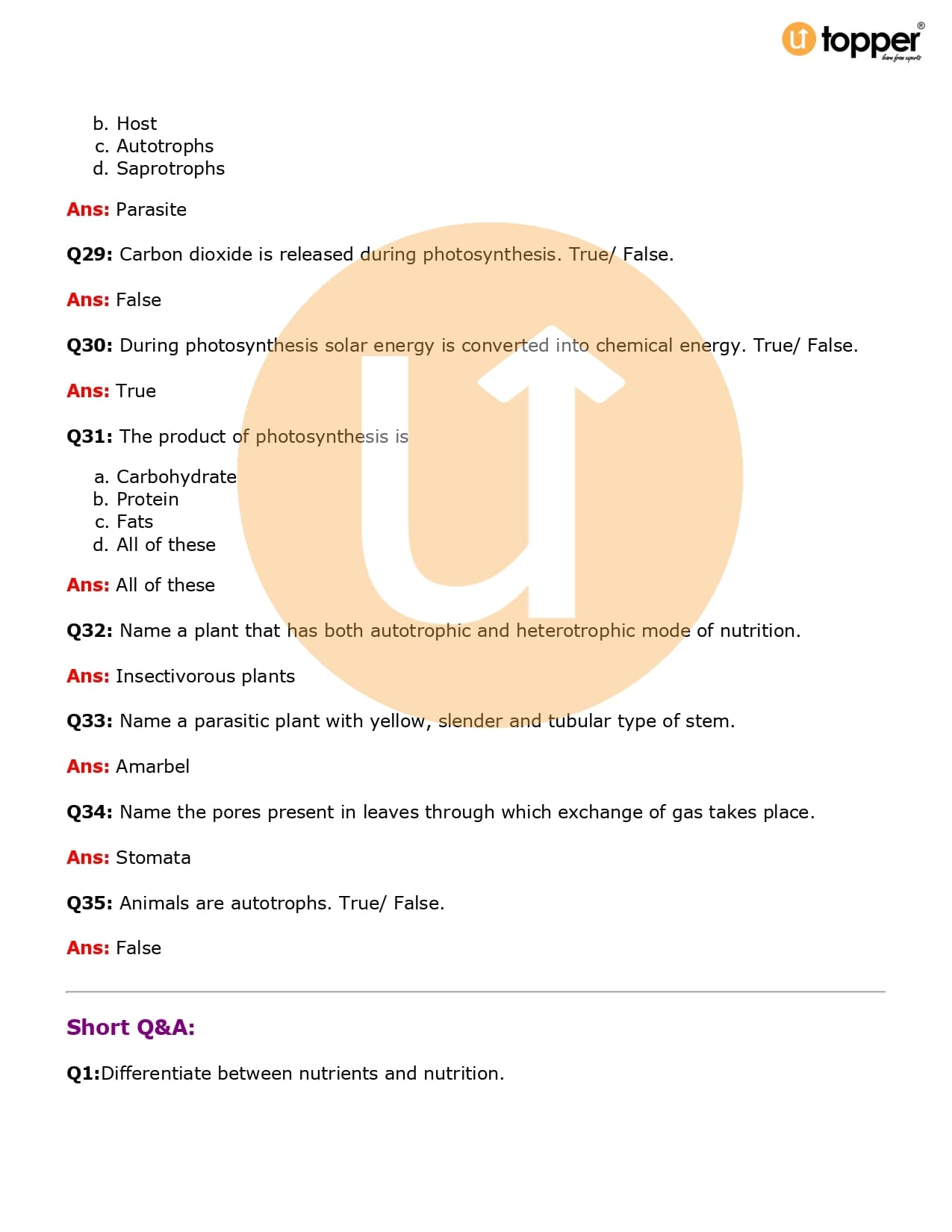 topper
learn from experts

b. Host
c. Autotrophs
d. Saprotrophs

Ans: Parasite

Q29: Carbon dioxide is released during photosynthesis. True/ False.

Ans: False

Q30: During photosynthesis solar energy is converted into chemical energy. True/ False.

Ans: True

Q31: The product of photosynthesis is

a. Carbohydrate
b. Protein
c. Fats
d. All of these

Ans: All of these

Q32: Name a plant that has both autotrophic and heterotrophic mode of nutrition.

Ans: Insectivorous plants

Q33: Name a parasitic plant with yellow, slender and tubular type of stem.

Ans: Amarbel

Q34: Name the pores present in leaves through which exchange of gas takes place.

Ans: Stomata

Q35: Animals are autotrophs. True/ False.

Ans: False

Short Q&A:

Q1:Differentiate between nutrients and nutrition.